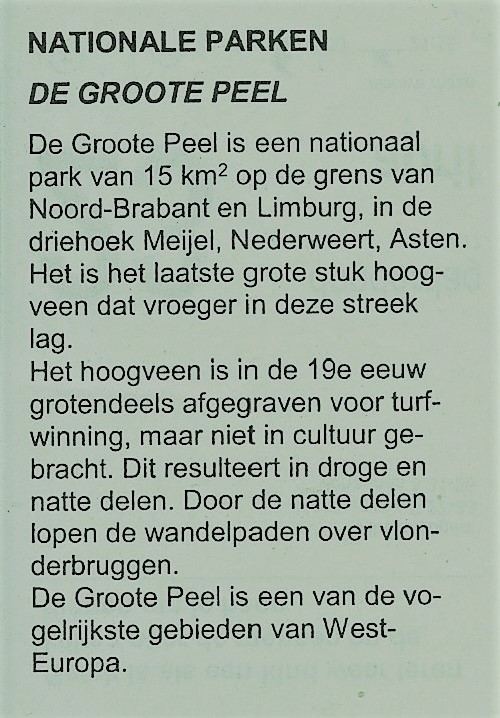 NATIONALE PARKEN

DE GROOTE PEEL

De Groote Peel is een nationaal park van 15 km$^2$ op de grens van Noord-Brabant en Limburg, in de driehoek Meijel, Nederweert, Asten. Het is het laatste grote stuk hoogveen dat vroeger in deze streek lag.
Het hoogveen is in de 19e eeuw grotendeels afgegraven voor turfwinning, maar niet in cultuur gebracht. Dit resulteert in droge en natte delen. Door de natte delen lopen de wandelpaden over vlonderbruggen.
De Groote Peel is een van de vogelrijkste gebieden van West-Europa.